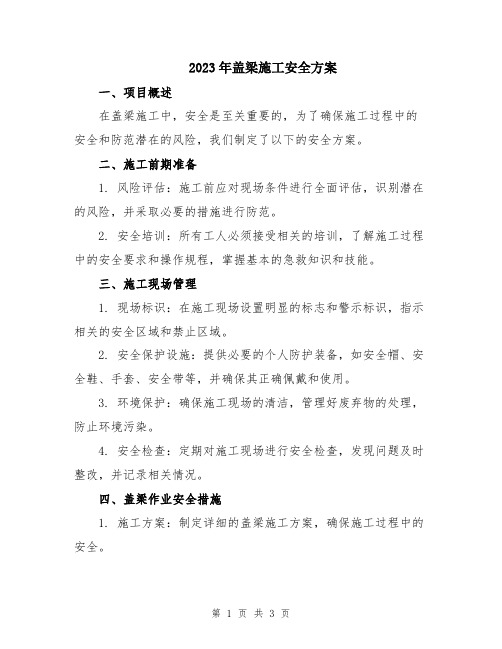 2023年盖梁施工安全方案

一、项目概述

在盖梁施工中，安全是至关重要的，为了确保施工过程中的安全和防范潜在的风险，我们制定了以下的安全方案。

二、施工前期准备

1. 风险评估：施工前应对现场条件进行全面评估，识别潜在的风险，并采取必要的措施进行防范。

2. 安全培训：所有工人必须接受相关的培训，了解施工过程中的安全要求和操作规程，掌握基本的急救知识和技能。

三、施工现场管理

1. 现场标识：在施工现场设置明显的标志和警示标识，指示相关的安全区域和禁止区域。

2. 安全保护设施：提供必要的个人防护装备，如安全帽、安全鞋、手套、安全带等，并确保其正确佩戴和使用。

3. 环境保护：确保施工现场的清洁，管理好废弃物的处理，防止环境污染。

4. 安全检查：定期对施工现场进行安全检查，发现问题及时整改，并记录相关情况。

四、盖梁作业安全措施

1. 施工方案：制定详细的盖梁施工方案，确保施工过程中的安全。

第 1 页 共 3 页